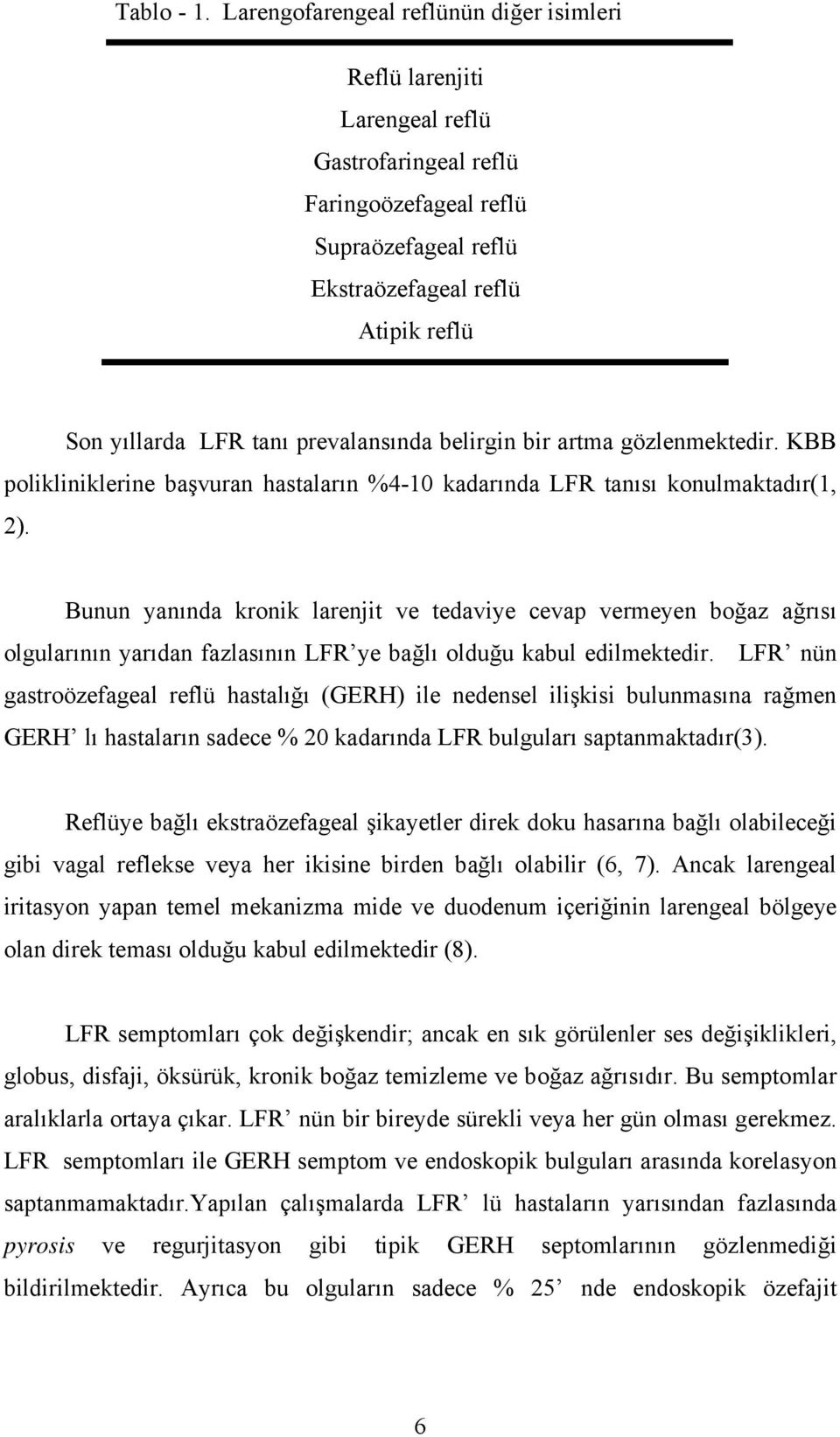 Tablo - 1. Larengofarengeal reflünün diğer isimleri

Reflü larenjiti
Larengeal reflü
Gastrofaringeal reflü
Faringoözefageal reflü
Supraözefageal reflü
Ekstraözefageal reflü
Atipik reflü

Son yıllarda LFR tanı prevalansında belirgin bir artma gözlenmektedir. KBB polikliniklerine başvuran hastaların %4-10 kadarında LFR tanısı konulmaktadır(1, 2).

Bunun yanında kronik larenjit ve tedaviye cevap vermeyen boğaz ağrısı olgularının yarıdan fazlasının LFR'ye bağlı olduğu kabul edilmektedir. LFR' nün gastroözefageal reflü hastalığı (GERH) ile nedensel ilişkisi bulunmasına rağmen GERH' lı hastaların sadece % 20 kadarında LFR bulguları saptanmaktadır(3).

Reflüye bağlı ekstraözefageal şikayetler direk doku hasarına bağlı olabileceği gibi vagal reflekse veya her ikisine birden bağlı olabilir (6, 7). Ancak larengeal iritasyon yapan temel mekanizma mide ve duodenum içeriğinin larengeal bölgeye olan direk teması olduğu kabul edilmektedir (8).

LFR semptomları çok değişkendir; ancak en sık görülenler ses değişiklikleri, globus, disfaji, öksürük, kronik boğaz temizleme ve boğaz ağrısıdır. Bu semptomlar aralıklarla ortaya çıkar. LFR' nün bir bireyde sürekli veya her gün olması gerekmez. LFR semptomları ile GERH semptom ve endoskopik bulguları arasında korelasyon saptanmamaktadır.Yapılan çalışmalarda LFR' lü hastaların yarısından fazlasında pyrosis ve regurjitasyon gibi tipik GERH septomlarının gözlenmediği bildirilmektedir. Ayrıca bu olguların sadece % 25' nde endoskopik özefajit

6